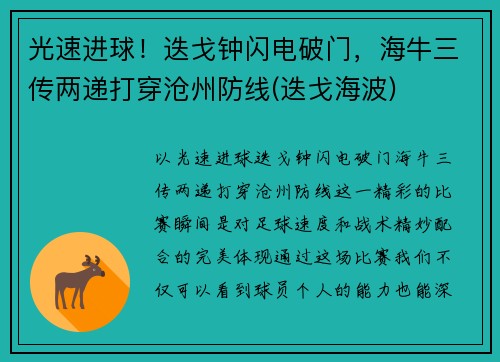 光速进球！迭戈钟闪电破门，海牛三传两递打穿沧州防线(迭戈海波)

以光速进球迭戈钟闪电破门海牛三传两递打穿沧州防线这一精彩的比赛瞬间是对足球速度和战术精妙配合的完美体现通过这场比赛我们不仅可以看到球员个人的能力也能深